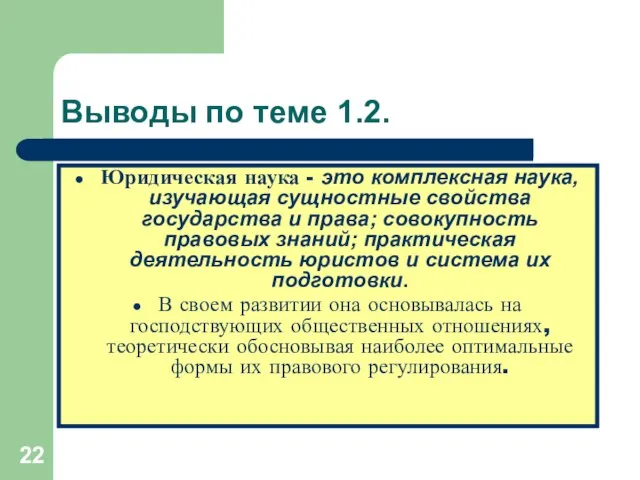 Выводы по теме 1.2.

• Юридическая наука - это комплексная наука, изучающая сущностные свойства государства и права; совокупность правовых знаний; практическая деятельность юристов и система их подготовки.

• В своем развитии она основывалась на господствующих общественных отношениях, теоретически обосновывая наиболее оптимальные формы их правового регулирования.

22